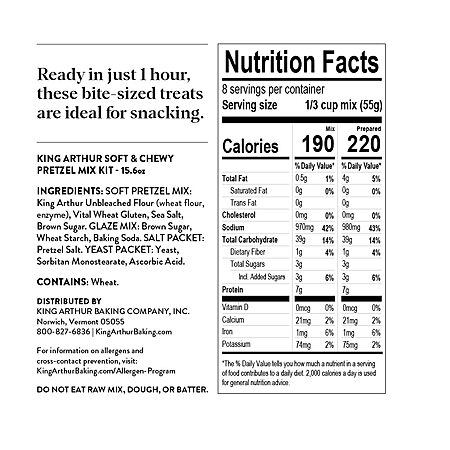 Ready in just 1 hour, these bite-sized treats are ideal for snacking.

KING ARTHUR SOFT & CHEWY PRETZEL MIX KIT - 15.6oz

INGREDIENTS: SOFT PRETZEL MIX: King Arthur Unbleached Flour (wheat flour, enzyme), Vital Wheat Gluten, Sea Salt, Brown Sugar. GLAZE MIX: Brown Sugar, Wheat Starch, Baking Soda. SALT PACKET: Pretzel Salt. YEAST PACKET: Yeast, Sorbitan Monostearate, Ascorbic Acid.

CONTAINS: Wheat.

DISTRIBUTED BY
KING ARTHUR BAKING COMPANY, INC.
Norwich, Vermont 05055
800-827-6836 | KingArthurBaking.com

For information on allergens and cross-contact prevention, visit: KingArthurBaking.com/Allergen-Program

DO NOT EAT RAW MIX, DOUGH, OR BATTER.

Nutrition Facts
8 servings per container
Serving size 1/3 cup mix (55g)

| | Mix | | Prepared | |
|---|---|---|---|---|
| Calories | 190 | | 220 | |
| | % Daily Value* | | % Daily Value* | |
| Total Fat | 0.5g | 1% | 4g | 5% |
| Saturated Fat | 0g | 0% | 0g | 0% |
| Trans Fat | 0g | | 0g | |
| Cholesterol | 0mg | 0% | 0mg | 0% |
| Sodium | 970mg | 42% | 980mg | 43% |
| Total Carbohydrate | 39g | 14% | 39g | 14% |
| Dietary Fiber | 1g | 4% | 1g | 4% |
| Total Sugars | 3g | | 3g | |
| Incl. Added Sugars | 3g | 6% | 3g | 6% |
| Protein | 7g | | 7g | |
| Vitamin D | 0mcg | 0% | 0mcg | 0% |
| Calcium | 21mg | 2% | 21mg | 2% |
| Iron | 1mg | 6% | 1mg | 6% |
| Potassium | 74mg | 2% | 75mg | 2% |

*The % Daily Value tells you how much a nutrient in a serving of food contributes to a daily diet. 2,000 calories a day is used for general nutrition advice.